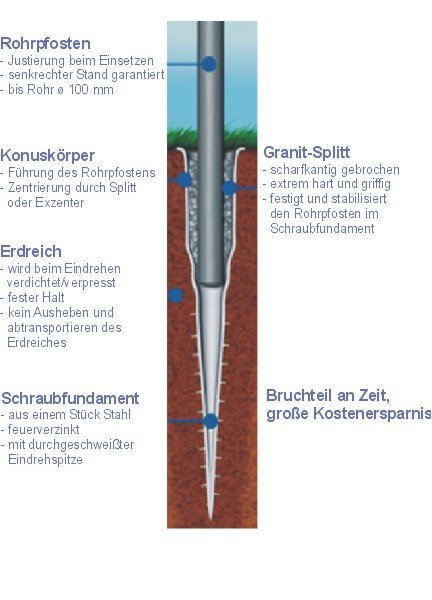 Rohrpfosten
- Justierung beim Einsetzen
- senkrechter Stand garantiert
- bis Rohr ø 100 mm

Konuskörper
- Führung des Rohrpfostens
- Zentrierung durch Splitt oder Exzenter

Erdreich
- wird beim Eindrehen verdichtet/verpresst
- fester Halt
- kein Ausheben und abtransportieren des Erdreiches

Schraubfundament
- aus einem Stück Stahl
- feuerverzinkt
- mit durchgeschweißter Eindrehspitze

Granit-Splitt
- scharfkantig gebrochen
- extrem hart und griffig
- festigt und stabilisiert den Rohrpfosten im Schraubfundament

Bruchteil an Zeit, große Kostenersparnis